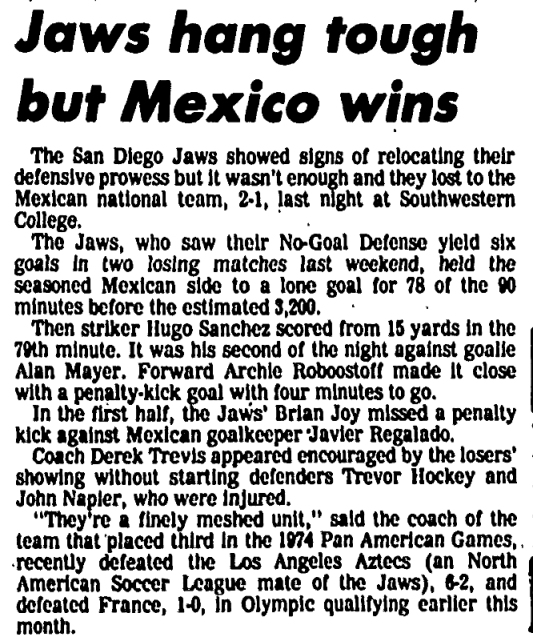 Jaws hang tough but Mexico wins

The San Diego Jaws showed signs of relocating their defensive prowess but it wasn't enough and they lost to the Mexican national team, 2-1, last night at Southwestern College.

The Jaws, who saw their No-Goal Defense yield six goals in two losing matches last weekend, held the seasoned Mexican side to a lone goal for 78 of the 90 minutes before the estimated 3,200.

Then striker Hugo Sanchez scored from 15 yards in the 79th minute. It was his second of the night against goalie Alan Mayer. Forward Archie Roboostoff made it close with a penalty-kick goal with four minutes to go.

In the first half, the Jaws' Brian Joy missed a penalty kick against Mexican goalkeeper Javier Regalado.

Coach Derek Trevis appeared encouraged by the losers' showing without starting defenders Trevor Hockey and John Napier, who were injured.

"They're a finely meshed unit," said the coach of the team that placed third in the 1974 Pan American Games, recently defeated the Los Angeles Aztecs (an North American Soccer League mate of the Jaws), 6-2, and defeated France, 1-0, in Olympic qualifying earlier this month.